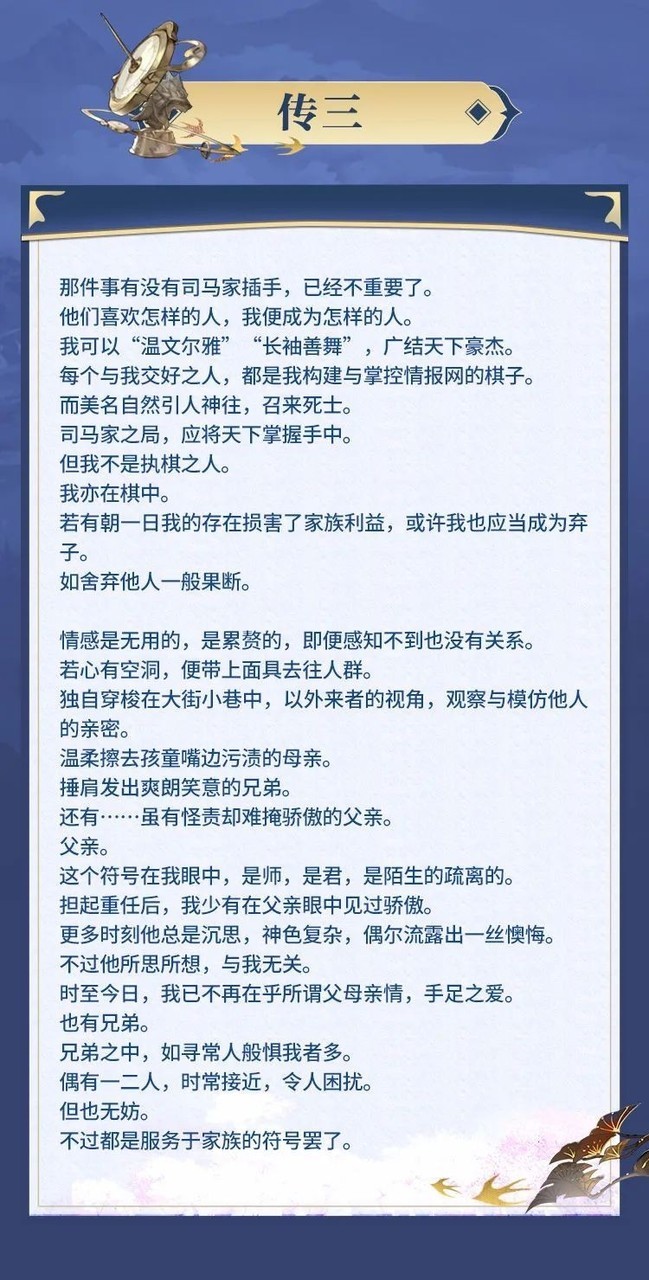 传三

那件事有没有司马家插手，已经不重要了。
他们喜欢怎样的人，我便成为怎样的人。
我可以“温文尔雅”“长袖善舞”，广结天下豪杰。
每个与我交好之人，都是我构建与掌控情报网的棋子。
而美名自然引人神往，召来死士。
司马家之局，应将天下掌握手中。
但我不是执棋之人。
我亦在棋中。
若有朝一日我的存在损害了家族利益，或许我也应当成为弃子。
如舍弃他人一般果断。

情感是无用的，是累赘的，即便感知不到也没有关系。
若心有空洞，便带上面具去往人群。
独自穿梭在大街小巷中，以外来者的视角，观察与模仿他人的亲密。
温柔擦去孩童嘴边污渍的母亲。
捶肩发出爽朗笑意的兄弟。
还有……虽有怪责却难掩骄傲的父亲。
父亲。
这个符号在我眼中，是师，是君，是陌生的疏离的。
担起重任后，我少有在父亲眼中见过骄傲。
更多时刻他总是沉思，神色复杂，偶尔流露出一丝懊悔。
不过他所思所想，与我无关。
时至今日，我已不再在乎所谓父母亲情，手足之爱。
也有兄弟。
兄弟之中，如寻常人般惧我者多。
偶有一二人，时常接近，令人困扰。
但也无妨。
不过都是服务于家族的符号罢了。